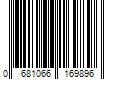 0 681066 169896